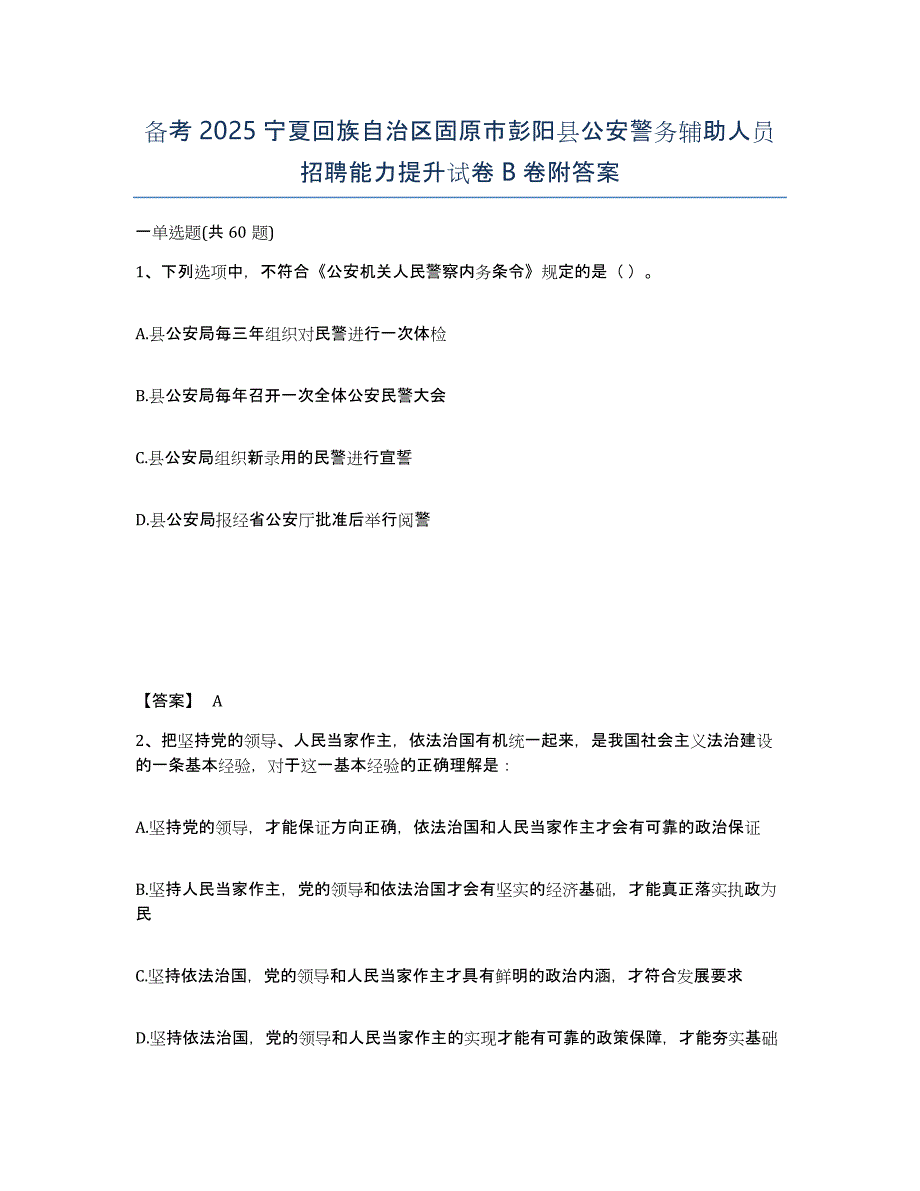 备考 2025 宁夏回族自治区固原市彭阳县公安警务辅助人员招聘能力提升试卷 B 卷附答案

一单选题(共 60 题)

1、下列选项中，不符合《公安机关人民警察内务条令》规定的是（ ）。

A.县公安局每三年组织对民警进行一次体检

B.县公安局每年召开一次全体公安民警大会

C.县公安局组织新录用的民警进行宣誓

D.县公安局报经省公安厅批准后举行阅警

【答案】 A

2、把坚持党的领导、人民当家作主，依法治国有机统一起来，是我国社会主义法治建设的一条基本经验，对于这一基本经验的正确理解是：

A.坚持党的领导，才能保证方向正确，依法治国和人民当家作主才会有可靠的政治保证

B.坚持人民当家作主，党的领导和依法治国才会有坚实的经济基础，才能真正落实执政为民

C.坚持依法治国，党的领导和人民当家作主才具有鲜明的政治内涵，才符合发展要求

D.坚持依法治国，党的领导和人民当家作主的实现才能有可靠的政策保障，才能夯实基础